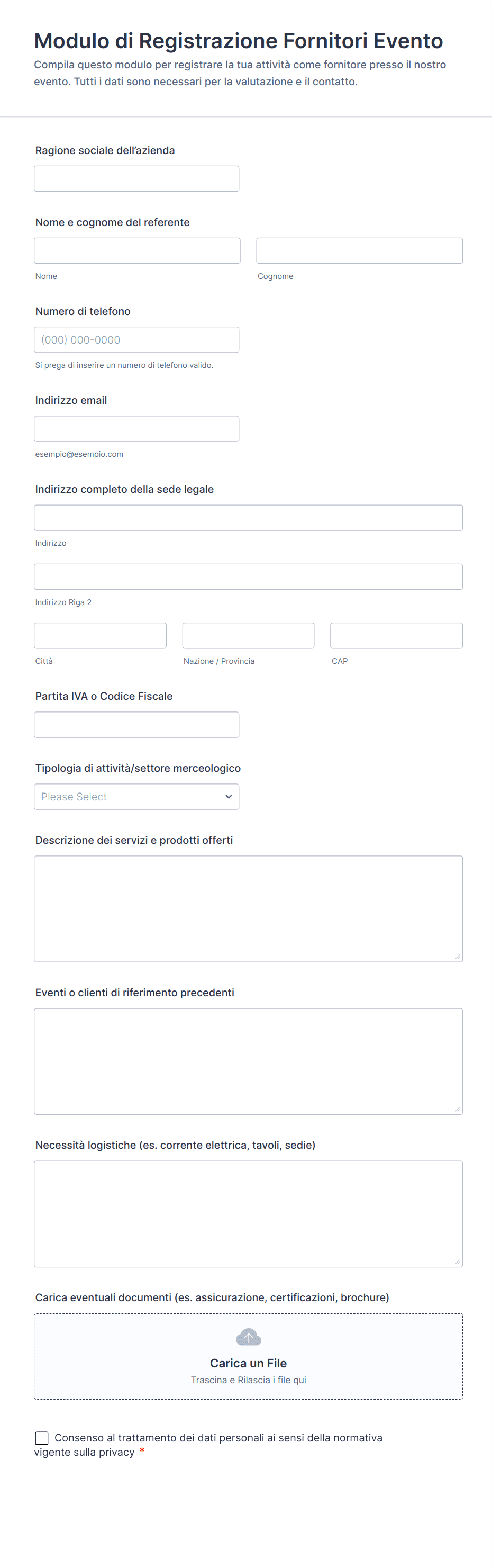 Modulo di Registrazione Fornitori Evento

Compila questo modulo per registrare la tua attività come fornitore presso il nostro evento. Tutti i dati sono necessari per la valutazione e il contatto.

Ragione sociale dell'azienda

Nome e cognome del referente

Nome

Cognome

Numero di telefono

(000) 000-0000

Si prega di inserire un numero di telefono valido.

Indirizzo email

esempio@esempio.com

Indirizzo completo della sede legale

Indirizzo

Indirizzo Riga 2

Città

Nazione / Provincia

CAP

Partita IVA o Codice Fiscale

Tipologia di attività/settore merceologico

Please Select

Descrizione dei servizi e prodotti offerti

Eventi o clienti di riferimento precedenti

Necessità logistiche (es. corrente elettrica, tavoli, sedie)

Carica eventuali documenti (es. assicurazione, certificazioni, brochure)

Carica un File

Trascina e Rilascia i file qui

Consenso al trattamento dei dati personali ai sensi della normativa vigente sulla privacy *